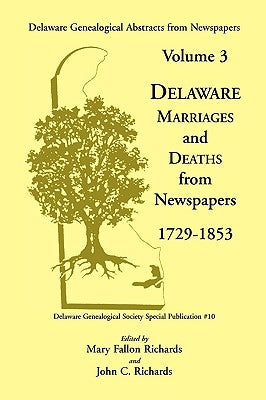 Delaware Genealogical Abstracts from Newspapers

Volume 3

DELAWARE MARRIAGES and DEATHS from Newspapers

1729-1853

Delaware Genealogical Society Special Publication #10

Edited by
Mary Fallon Richards
and
John C. Richards